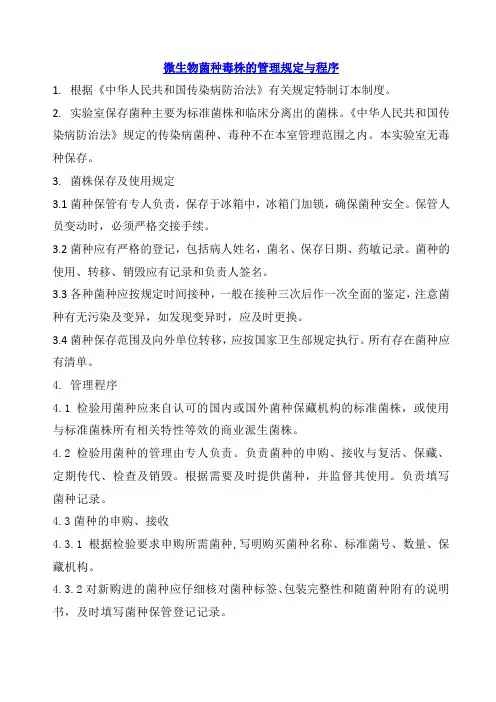 微生物菌种毒株的管理规定与程序

1. 根据《中华人民共和国传染病防治法》有关规定特制订本制度。

2. 实验室保存菌种主要为标准菌株和临床分离出的菌株。《中华人民共和国传染病防治法》规定的传染病菌种、毒种不在本室管理范围之内。本实验室无毒种保存。

3. 菌株保存及使用规定

3.1 菌种保管有专人负责，保存于冰箱中，冰箱门加锁，确保菌种安全。保管人员变动时，必须严格交接手续。

3.2 菌种应有严格的登记，包括病人姓名，菌名、保存日期、药敏记录。菌种的使用、转移、销毁应有记录和负责人签名。

3.3 各种菌种应按规定时间接种，一般在接种三次后作一次全面的鉴定，注意菌种有无污染及变异，如发现变异时，应及时更换。

3.4 菌种保存范围及向外单位转移，应按国家卫生部规定执行。所有存在菌种应有清单。

4. 管理程序

4.1 检验用菌种应来自认可的国内或国外菌种保藏机构的标准菌株，或使用与标准菌株所有相关特性等效的商业派生菌株。

4.2 检验用菌种的管理由专人负责。负责菌种的申购、接收与复活、保藏、定期传代、检查及销毁。根据需要及时提供菌种，并监督其使用。负责填写菌种记录。

4.3 菌种的申购、接收

4.3.1 根据检验要求申购所需菌种，写明购买菌种名称、标准菌号、数量、保藏机构。

4.3.2 对新购进的菌种应仔细核对菌种标签、包装完整性和随菌种附有的说明书，及时填写菌种保管登记记录。